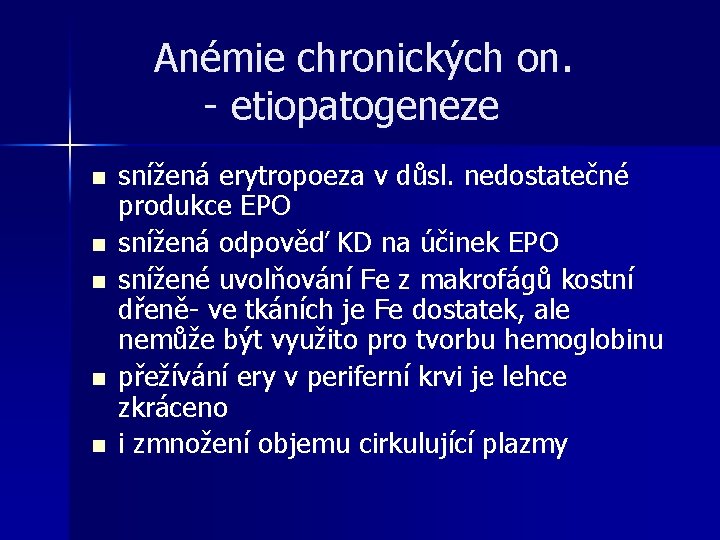 Anémie chronických on.
- etiopatogeneze

• snížená erytropoeza v důsl. nedostatečné produkce EPO
• snížená odpověď KD na účinek EPO
• snížené uvolňování Fe z makrofágů kostní dřeně- ve tkáních je Fe dostatek, ale nemůže být využito pro tvorbu hemoglobinu
• přežívání ery v periferní krvi je lehce zkráceno
• i zmnožení objemu cirkulující plazmy